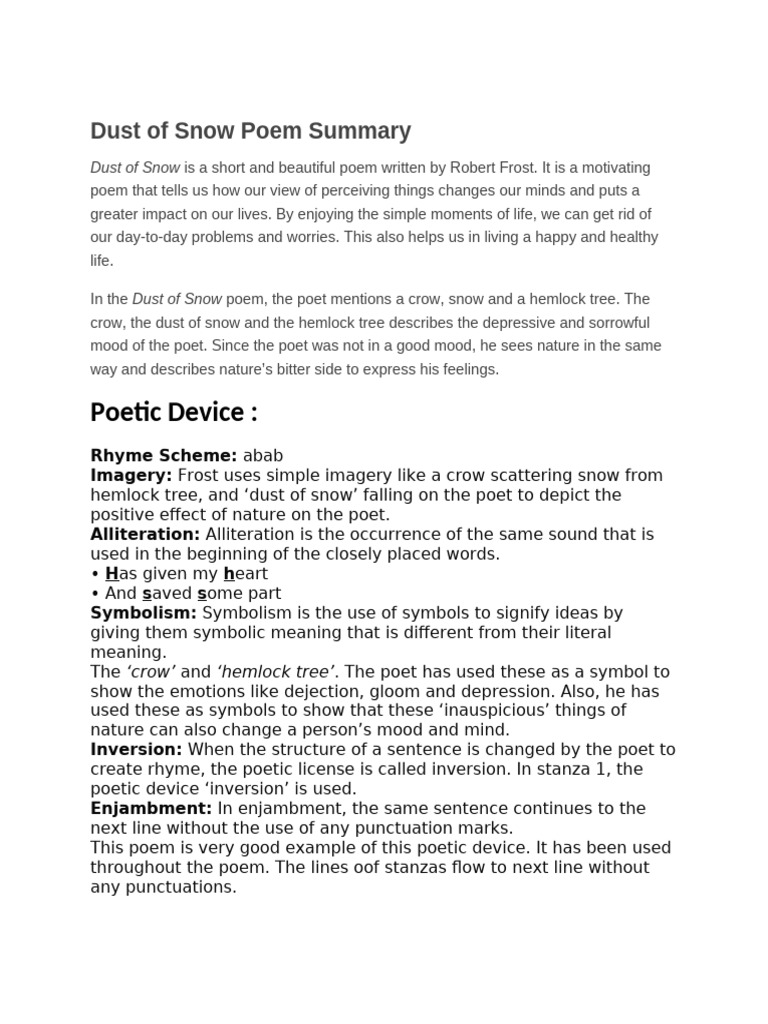 Dust of Snow Poem Summary

Dust of Snow is a short and beautiful poem written by Robert Frost. It is a motivating poem that tells us how our view of perceiving things changes our minds and puts a greater impact on our lives. By enjoying the simple moments of life, we can get rid of our day-to-day problems and worries. This also helps us in living a happy and healthy life.

In the Dust of Snow poem, the poet mentions a crow, snow and a hemlock tree. The crow, the dust of snow and the hemlock tree describes the depressive and sorrowful mood of the poet. Since the poet was not in a good mood, he sees nature in the same way and describes nature's bitter side to express his feelings.

Poetic Device :

Rhyme Scheme: abab
Imagery: Frost uses simple imagery like a crow scattering snow from hemlock tree, and 'dust of snow' falling on the poet to depict the positive effect of nature on the poet.
Alliteration: Alliteration is the occurrence of the same sound that is used in the beginning of the closely placed words.
• Has given my heart
• And saved some part
Symbolism: Symbolism is the use of symbols to signify ideas by giving them symbolic meaning that is different from their literal meaning.
The 'crow' and 'hemlock tree'. The poet has used these as a symbol to show the emotions like dejection, gloom and depression. Also, he has used these as symbols to show that these 'inauspicious' things of nature can also change a person's mood and mind.
Inversion: When the structure of a sentence is changed by the poet to create rhyme, the poetic license is called inversion. In stanza 1, the poetic device 'inversion' is used.
Enjambment: In enjambment, the same sentence continues to the next line without the use of any punctuation marks.
This poem is very good example of this poetic device. It has been used throughout the poem. The lines oof stanzas flow to next line without any punctuations.